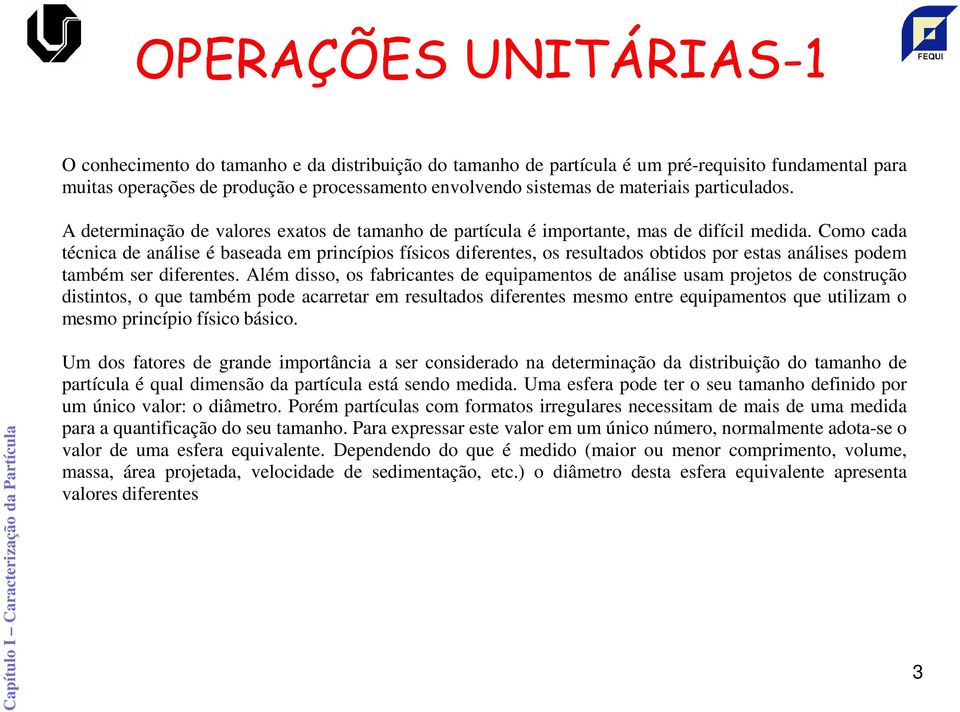 OPERAÇÕES UNITÁRIAS-1

FEQUI

O conhecimento do tamanho e da distribuição do tamanho de partícula é um pré-requisito fundamental para muitas operações de produção e processamento envolvendo sistemas de materiais particulados.

A determinação de valores exatos de tamanho de partícula é importante, mas de difícil medida. Como cada técnica de análise é baseada em princípios físicos diferentes, os resultados obtidos por estas análises podem também ser diferentes. Além disso, os fabricantes de equipamentos de análise usam projetos de construção distintos, o que também pode acarretar em resultados diferentes mesmo entre equipamentos que utilizam o mesmo princípio físico básico.

Um dos fatores de grande importância a ser considerado na determinação da distribuição do tamanho de partícula é qual dimensão da partícula está sendo medida. Uma esfera pode ter o seu tamanho definido por um único valor: o diâmetro. Porém partículas com formatos irregulares necessitam de mais de uma medida para a quantificação do seu tamanho. Para expressar este valor em um único número, normalmente adota-se o valor de uma esfera equivalente. Dependendo do que é medido (maior ou menor comprimento, volume, massa, área projetada, velocidade de sedimentação, etc.) o diâmetro desta esfera equivalente apresenta valores diferentes

Capítulo I – Caracterização da Partícula

3